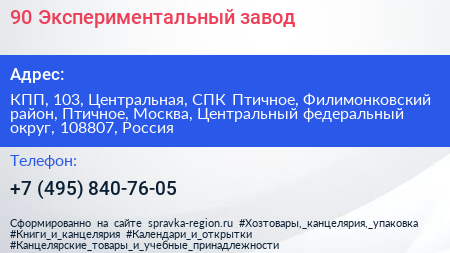 90 Экспериментальный завод

Адрес:

КПП, 103, Центральная, СПК Птичное, Филимонковский район, Птичное, Москва, Центральный федеральный округ, 108807, Россия

Телефон:

+7 (495) 840-76-05

Сформированно на сайте spravka-region.ru #Хозтовары,_канцелярия,_упаковка #Книги_и_канцелярия #Календари_и_открытки #Канцелярские_товары_и_учебные_принадлежности